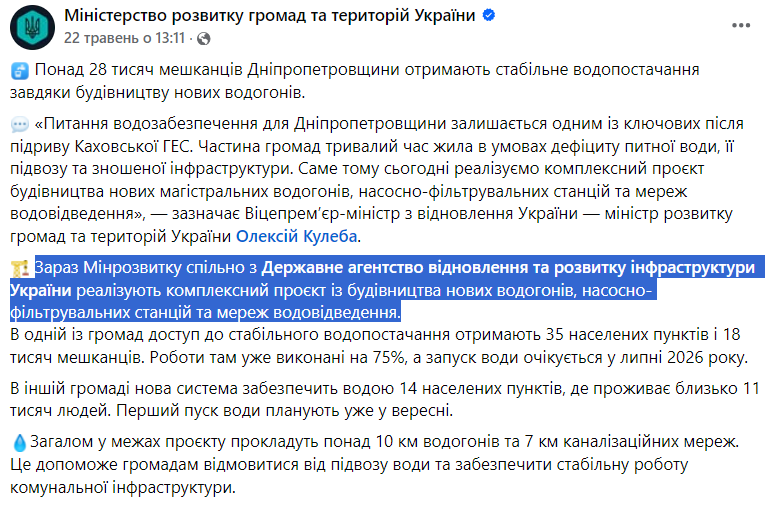 Міністерство розвитку громад та територій України
22 травень о 13:11 ·

Понад 28 тисяч мешканців Дніпропетровщини отримають стабільне водопостачання завдяки будівництву нових водогонів.

«Питання водозабезпечення для Дніпропетровщини залишається одним із ключових після підриву Каховської ГЕС. Частина громад тривалий час жила в умовах дефіциту питної води, її підвозу та зношеної інфраструктури. Саме тому сьогодні реалізуємо комплексний проєкт будівництва нових магістральних водогонів, насосно-фільтрувальних станцій та мереж водовідведення», — зазначає Віцепрем'єр-міністр з відновлення України — міністр розвитку громад та територій України Олексій Кулеба.

Зараз Мінрозвитку спільно з Державне агентство відновлення та розвитку інфраструктури України реалізують комплексний проєкт із будівництва нових водогонів, насосно-фільтрувальних станцій та мереж водовідведення.
В одній із громад доступ до стабільного водопостачання отримають 35 населених пунктів і 18 тисяч мешканців. Роботи там уже виконані на 75%, а запуск води очікується у липні 2026 року.

В іншій громаді нова система забезпечить водою 14 населених пунктів, де проживає близько 11 тисяч людей. Перший пуск води планують уже у вересні.

Загалом у межах проєкту прокладуть понад 10 км водогонів та 7 км каналізаційних мереж. Це допоможе громадам відмовитися від підвозу води та забезпечити стабільну роботу комунальної інфраструктури.